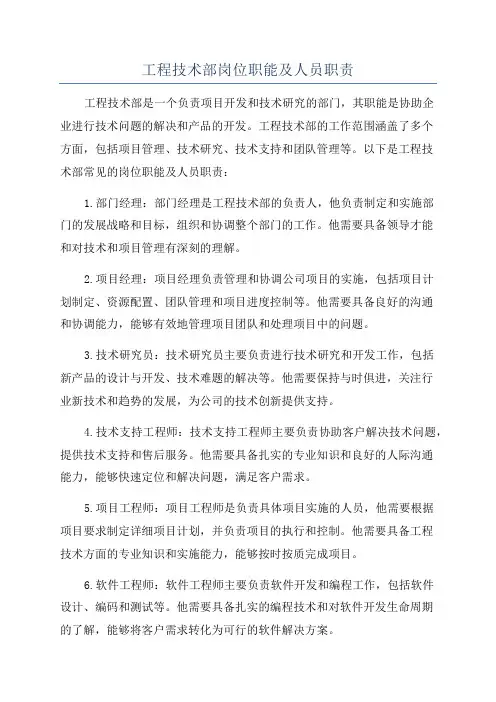 工程技术部岗位职能及人员职责

工程技术部是一个负责项目开发和技术研究的部门，其职能是协助企业进行技术问题的解决和产品的开发。工程技术部的工作范围涵盖了多个方面，包括项目管理、技术研究、技术支持和团队管理等。以下是工程技术部常见的岗位职能及人员职责：

1. 部门经理：部门经理是工程技术部的负责人，他负责制定和实施部门的发展战略和目标，组织和协调整个部门的工作。他需要具备领导才能和对技术和项目管理有深刻的理解。

2. 项目经理：项目经理负责管理和协调公司项目的实施，包括项目计划制定、资源配置、团队管理和项目进度控制等。他需要具备良好的沟通和协调能力，能够有效地管理项目团队和处理项目中的问题。

3. 技术研究员：技术研究员主要负责进行技术研究和开发工作，包括新产品的设计与开发、技术难题的解决等。他需要保持与时俱进，关注行业新技术和趋势的发展，为公司的技术创新提供支持。

4. 技术支持工程师：技术支持工程师主要负责协助客户解决技术问题，提供技术支持和售后服务。他需要具备扎实的专业知识和良好的人际沟通能力，能够快速定位和解决问题，满足客户需求。

5. 项目工程师：项目工程师是负责具体项目实施的人员，他需要根据项目要求制定详细项目计划，并负责项目的执行和控制。他需要具备工程技术方面的专业知识和实施能力，能够按时按质完成项目。

6. 软件工程师：软件工程师主要负责软件开发和编程工作，包括软件设计、编码和测试等。他需要具备扎实的编程技术和对软件开发生命周期的了解，能够将客户需求转化为可行的软件解决方案。